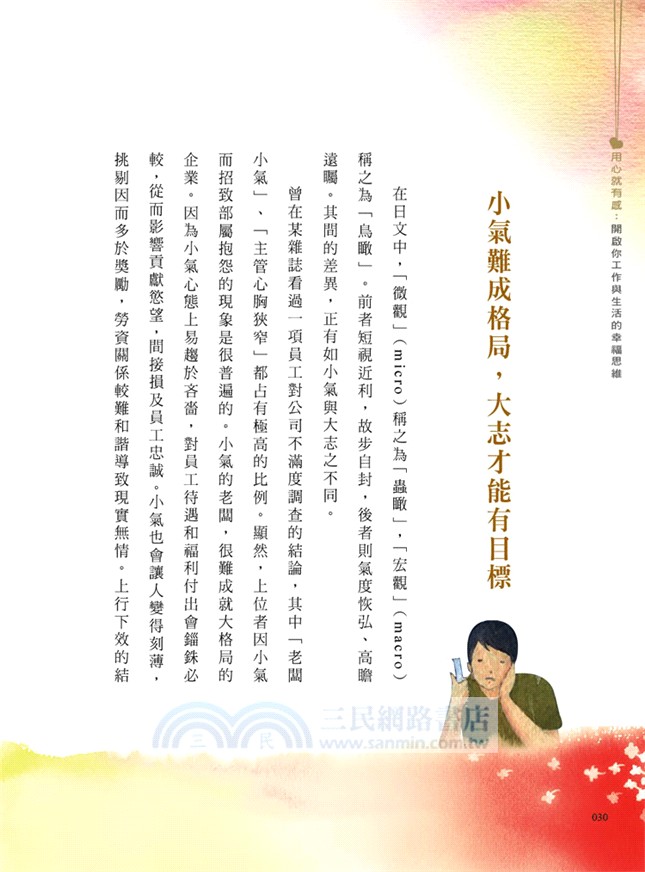 用心就有感：開啟你工作與生活的幸福思維

小氣難成格局，大志才能有目標

在日文中，「微觀」（micro）稱之為「蟲瞰」，「宏觀」（macro）稱之為「鳥瞰」。前者短視近利，故步自封，後者則氣度恢弘、高瞻遠矚。其間的差異，正有如小氣與大志之不同。

曾在某雜誌看過一項員工對公司不滿度調查的結論，其中「老闆小氣」、「主管心胸狹窄」都占有極高的比例。顯然，上位者因小氣而招致部屬抱怨的現象是很普遍的。小氣的老闆，很難成就大格局的企業。因為小氣心態上易趨於吝嗇，對員工待遇和福利付出會錙銖必較，從而影響貢獻慾望，間接損及員工忠誠。小氣也會讓人變得刻薄，挑剔因而多於獎勵，勞資關係較難和諧導致現實無情。上行下效的結

三民網路書店
www.sanmin.com.tw

030